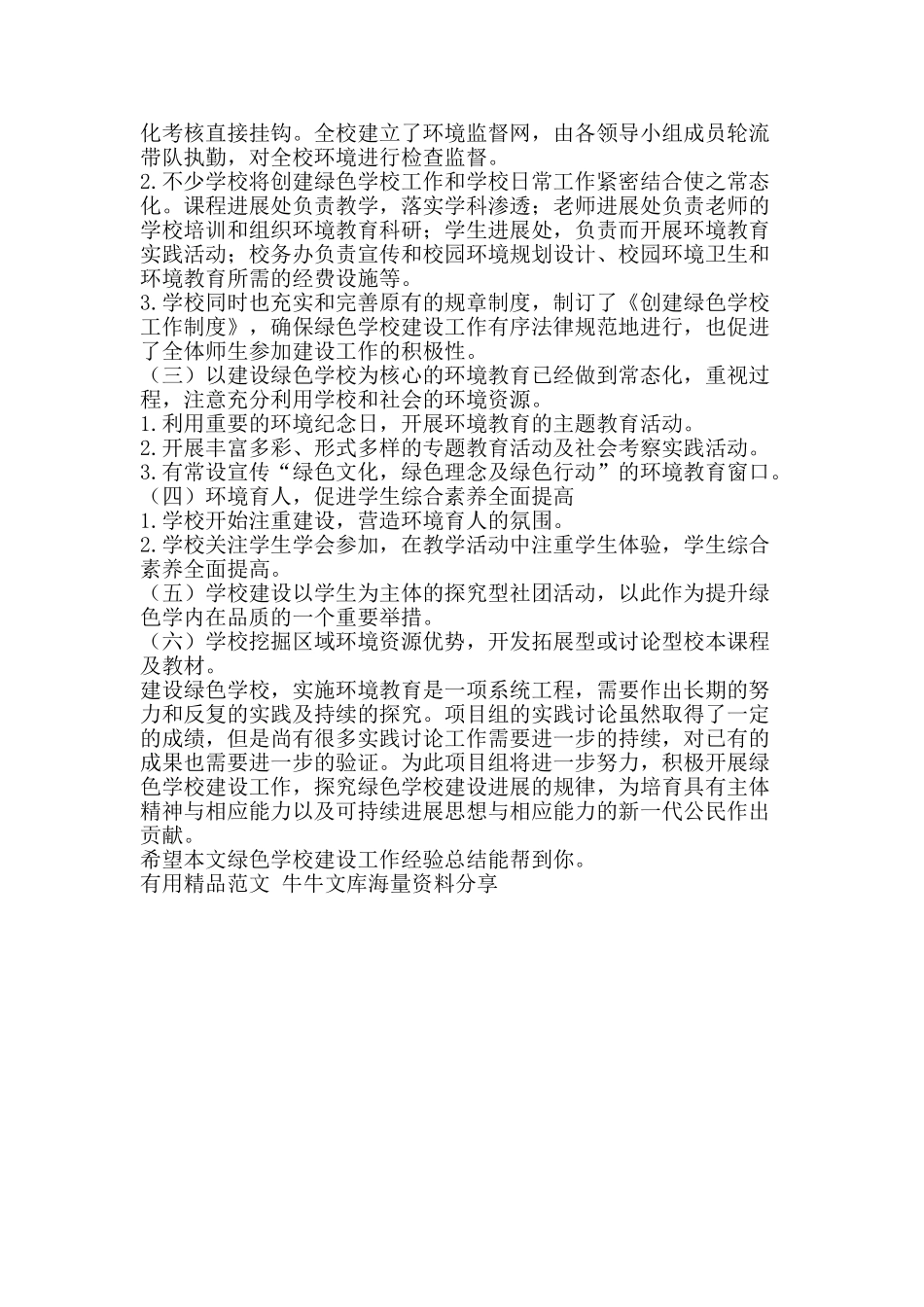 化考核直接挂钩。全校建立了环境监督网，由各领导小组成员轮流带队执勤，对全校环境进行检查监督。
2.不少学校将创建绿色学校工作和学校日常工作紧密结合使之常态化。课程进展处负责教学，落实学科渗透；老师进展处负责老师的学校培训和组织环境教育科研；学生进展处，负责而开展环境教育实践活动；校务办负责宣传和校园环境规划设计、校园环境卫生和环境教育所需的经费设施等。
3.学校同时也充实和完善原有的规章制度，制订了《创建绿色学校工作制度》，确保绿色学校建设工作有序法律规范地进行，也促进了全体师生参加建设工作的积极性。
（三）以建设绿色学校为核心的环境教育已经做到常态化，重视过程，注意充分利用学校和社会的环境资源。
1.利用重要的环境纪念日，开展环境教育的主题教育活动。
2.开展丰富多彩、形式多样的专题教育活动及社会考察实践活动。
3.有常设宣传“绿色文化，绿色理念及绿色行动”的环境教育窗口。
（四）环境育人，促进学生综合素养全面提高
1.学校开始注重建设，营造环境育人的氛围。
2.学校关注学生学会参加，在教学活动中注重学生体验，学生综合素养全面提高。
（五）学校建设以学生为主体的探究型社团活动，以此作为提升绿色学内在品质的一个重要举措。
（六）学校挖掘区域环境资源优势，开发拓展型或讨论型校本课程及教材。
建设绿色学校，实施环境教育是一项系统工程，需要作出长期的努力和反复的实践及持续的探究。项目组的实践讨论虽然取得了一定的成绩，但是尚有很多实践讨论工作需要进一步的持续，对已有的成果也需要进一步的验证。为此项目组将进一步努力，积极开展绿色学校建设工作，探究绿色学校建设进展的规律，为培育具有主体精神与相应能力以及可持续进展思想与相应能力的新一代公民作出贡献。
希望本文绿色学校建设工作经验总结能帮到你。
有用精品范文 牛牛文库海量资料分享